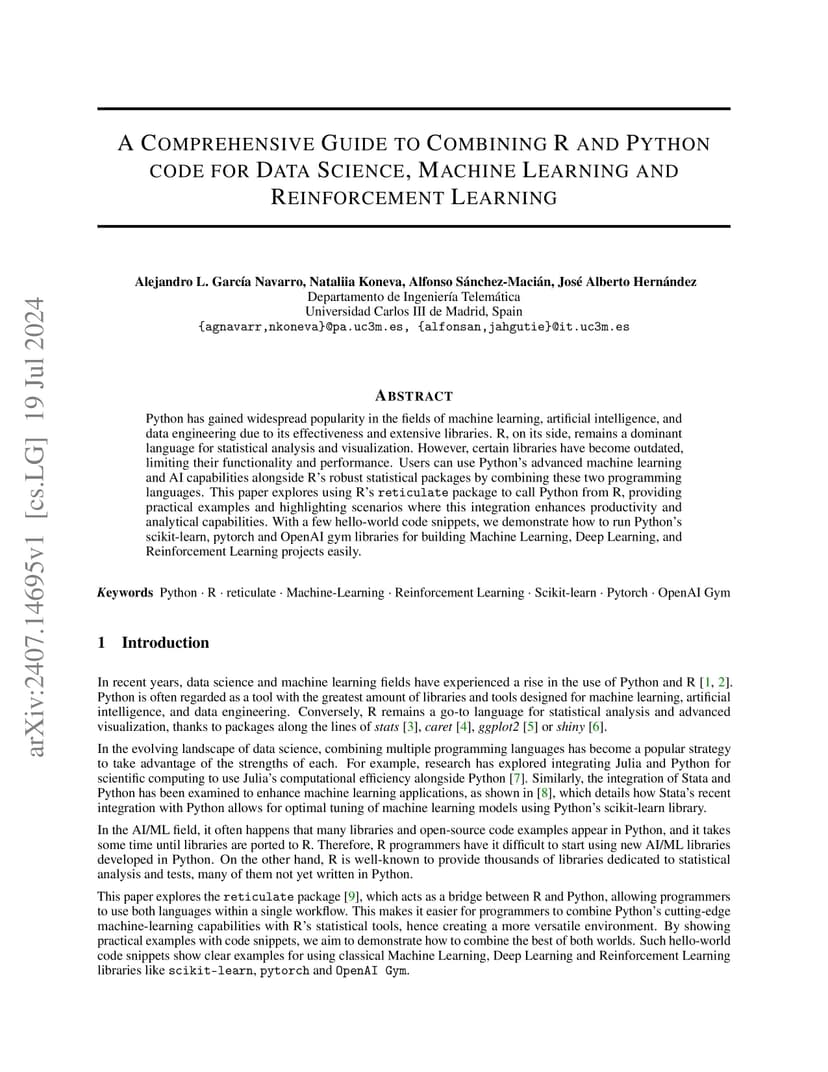 arXiv:2407.14695v1 [cs.LG] 19 Jul 2024

A COMPREHENSIVE GUIDE TO COMBINING R AND PYTHON CODE FOR DATA SCIENCE, MACHINE LEARNING AND REINFORCEMENT LEARNING

Alejandro L. García Navarro, Nataliia Koneva, Alfonso Sánchez-Macián, José Alberto Hernández
Departamento de Ingeniería Telemática
Universidad Carlos III de Madrid, Spain
{agnavarr,nkoneva}@pa.uc3m.es, {alfonsan,jahgutie}@it.uc3m.es

ABSTRACT

Python has gained widespread popularity in the fields of machine learning, artificial intelligence, and data engineering due to its effectiveness and extensive libraries. R, on its side, remains a dominant language for statistical analysis and visualization. However, certain libraries have become outdated, limiting their functionality and performance. Users can use Python's advanced machine learning and AI capabilities alongside R's robust statistical packages by combining these two programming languages. This paper explores using R's reticulate package to call Python from R, providing practical examples and highlighting scenarios where this integration enhances productivity and analytical capabilities. With a few hello-world code snippets, we demonstrate how to run Python's scikit-learn, pytorch and OpenAI gym libraries for building Machine Learning, Deep Learning, and Reinforcement Learning projects easily.

Keywords Python · R · reticulate · Machine-Learning · Reinforcement Learning · Scikit-learn · Pytorch · OpenAI Gym

1 Introduction

In recent years, data science and machine learning fields have experienced a rise in the use of Python and R [1, 2]. Python is often regarded as a tool with the greatest amount of libraries and tools designed for machine learning, artificial intelligence, and data engineering. Conversely, R remains a go-to language for statistical analysis and advanced visualization, thanks to packages along the lines of stats [3], caret [4], ggplot2 [5] or shiny [6].

In the evolving landscape of data science, combining multiple programming languages has become a popular strategy to take advantage of the strengths of each. For example, research has explored integrating Julia and Python for scientific computing to use Julia's computational efficiency alongside Python [7]. Similarly, the integration of Stata and Python has been examined to enhance machine learning applications, as shown in [8], which details how Stata's recent integration with Python allows for optimal tuning of machine learning models using Python's scikit-learn library.

In the AI/ML field, it often happens that many libraries and open-source code examples appear in Python, and it takes some time until libraries are ported to R. Therefore, R programmers have it difficult to start using new AI/ML libraries developed in Python. On the other hand, R is well-known to provide thousands of libraries dedicated to statistical analysis and tests, many of them not yet written in Python.

This paper explores the reticulate package [9], which acts as a bridge between R and Python, allowing programmers to use both languages within a single workflow. This makes it easier for programmers to combine Python's cutting-edge machine-learning capabilities with R's statistical tools, hence creating a more versatile environment. By showing practical examples with code snippets, we aim to demonstrate how to combine the best of both worlds. Such hello-world code snippets show clear examples for using classical Machine Learning, Deep Learning and Reinforcement Learning libraries like scikit-learn, pytorch and OpenAI Gym.